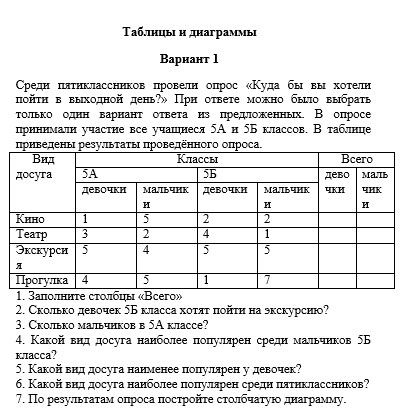 Таблицы и диаграммы

Вариант 1

Среди пятиклассников провели опрос «Куда бы вы хотели пойти в выходной день?» При ответе можно было выбрать только один вариант ответа из предложенных. В опросе принимали участие все учащиеся 5А и 5Б классов. В таблице приведены результаты проведённого опроса.

| Вид досуга | Классы | | | | Всего | |
|---|---|---|---|---|---|---|
| | 5А | | 5Б | | девочки | мальчики |
| | девочки | мальчики | девочки | мальчики | | |
| Кино | 1 | 5 | 2 | 2 | | |
| Театр | 3 | 2 | 4 | 1 | | |
| Экскурсия | 5 | 4 | 5 | 5 | | |
| Прогулка | 4 | 5 | 1 | 7 | | |

1. Заполните столбцы «Всего»
2. Сколько девочек 5Б класса хотят пойти на экскурсию?
3. Сколько мальчиков в 5А классе?
4. Какой вид досуга наиболее популярен среди мальчиков 5Б класса?
5. Какой вид досуга наименее популярен у девочек?
6. Какой вид досуга наиболее популярен среди пятиклассников?
7. По результатам опроса постройте столбчатую диаграмму.